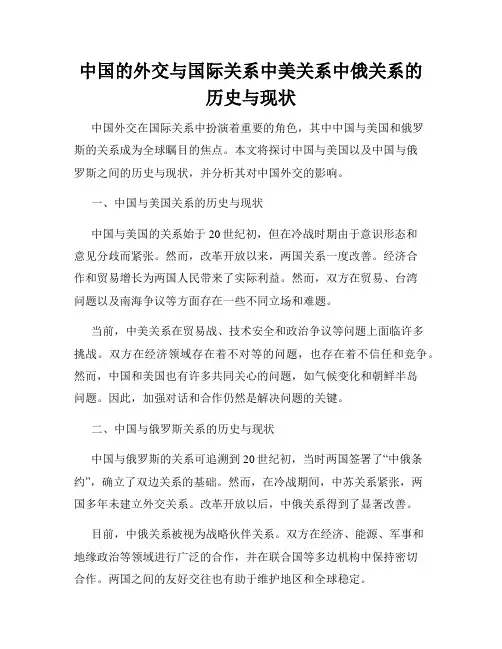 中国的外交与国际关系中美关系中俄关系的历史与现状

中国外交在国际关系中扮演着重要的角色，其中中国与美国和俄罗斯的关系成为全球瞩目的焦点。本文将探讨中国与美国以及中国与俄罗斯之间的历史与现状，并分析其对中国外交的影响。

一、中国与美国关系的历史与现状

中国与美国的关系始于20世纪初，但在冷战时期由于意识形态和意见分歧而紧张。然而，改革开放以来，两国关系一度改善。经济合作和贸易增长为两国人民带来了实际利益。然而，双方在贸易、台湾问题以及南海争议等方面存在一些不同立场和难题。

当前，中美关系在贸易战、技术安全和政治争议等问题上面临许多挑战。双方在经济领域存在着不对等的问题，也存在着不信任和竞争。然而，中国和美国也有许多共同关心的问题，如气候变化和朝鲜半岛问题。因此，加强对话和合作仍然是解决问题的关键。

二、中国与俄罗斯关系的历史与现状

中国与俄罗斯的关系可追溯到20世纪初，当时两国签署了“中俄条约”，确立了双边关系的基础。然而，在冷战期间，中苏关系紧张，两国多年未建立外交关系。改革开放以后，中俄关系得到了显著改善。

目前，中俄关系被视为战略伙伴关系。双方在经济、能源、军事和地缘政治等领域进行广泛的合作，并在联合国等多边机构中保持密切合作。两国之间的友好交往也有助于维护地区和全球稳定。